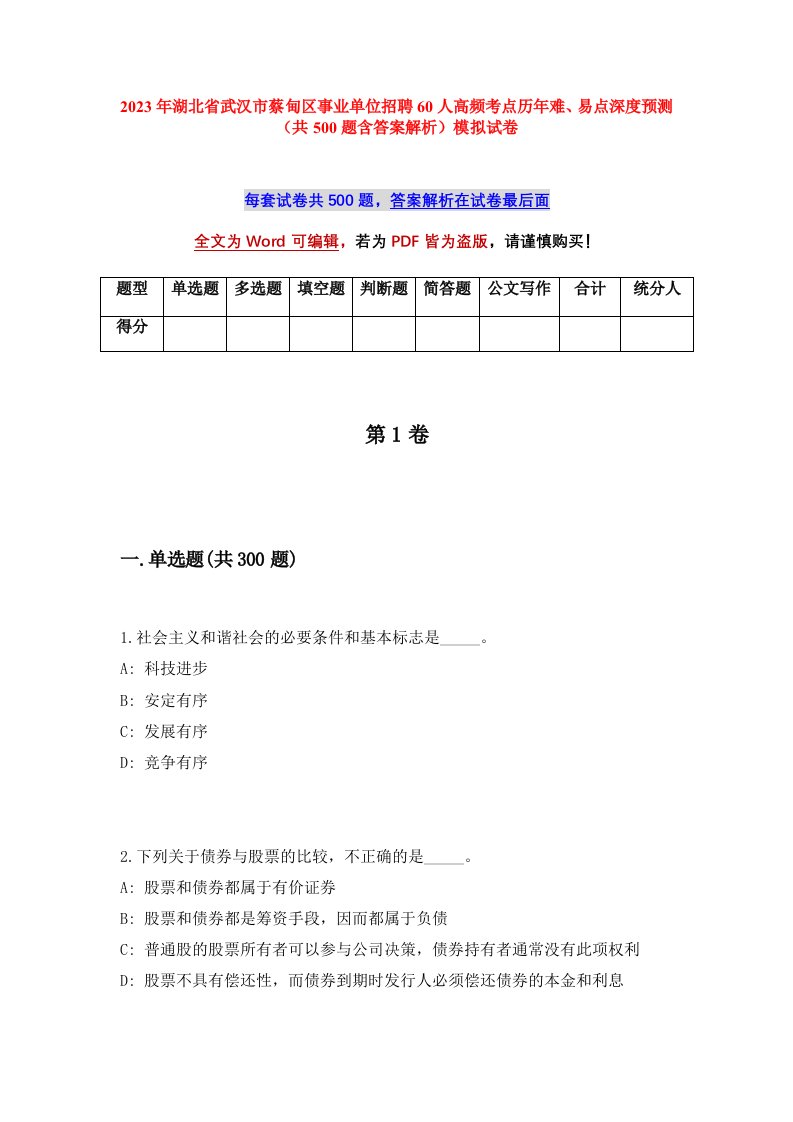 2023年湖北省武汉市蔡甸区事业单位招聘60人高频考点历年难、易点深度预测（共500题含答案解析）模拟试卷

每套试卷共500题，答案解析在试卷最后面

全文为Word可编辑，若为PDF皆为盗版，请谨慎购买！

| 题型 | 单选题 | 多选题 | 填空题 | 判断题 | 简答题 | 公文写作 | 合计 | 统分人 |
|---|---|---|---|---|---|---|---|---|
| 得分 | | | | | | | | |

第1卷

一.单选题(共300题)

1.社会主义和谐社会的必要条件和基本标志是_____。
A: 科技进步
B: 安定有序
C: 发展有序
D: 竞争有序

2.下列关于债券与股票的比较，不正确的是_____。
A: 股票和债券都属于有价证券
B: 股票和债券都是筹资手段，因而都属于负债
C: 普通股的股票所有者可以参与公司决策，债券持有者通常没有此项权利
D: 股票不具有偿还性，而债券到期时发行人必须偿还债券的本金和利息